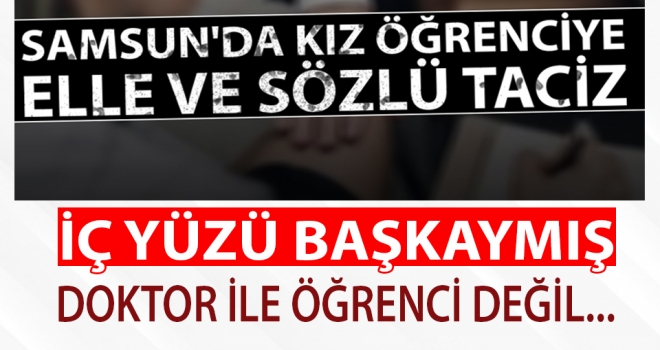 SAMSUN'DA KIZ ÖĞRENCİYE ELLE VE SÖZLÜ TACİZ

İÇ YÜZÜ BAŞKAYMIŞ

DOKTOR İLE ÖĞRENCİ DEĞİL...